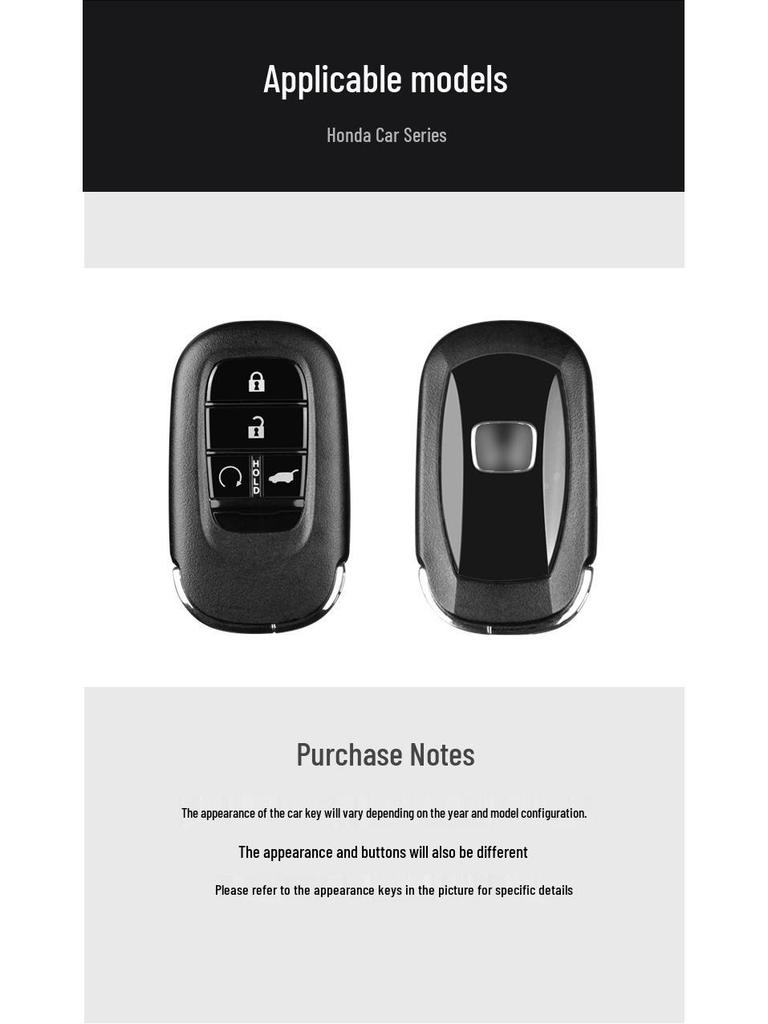 Applicable models

Honda Car Series

HOLD

Purchase Notes

The appearance of the car key will vary depending on the year and model configuration.

The appearance and buttons will also be different

Please refer to the appearance keys in the picture for specific details